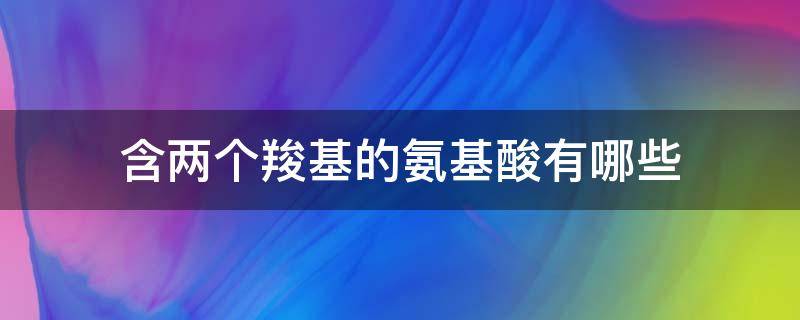 含两个羧基的氨基酸有哪些